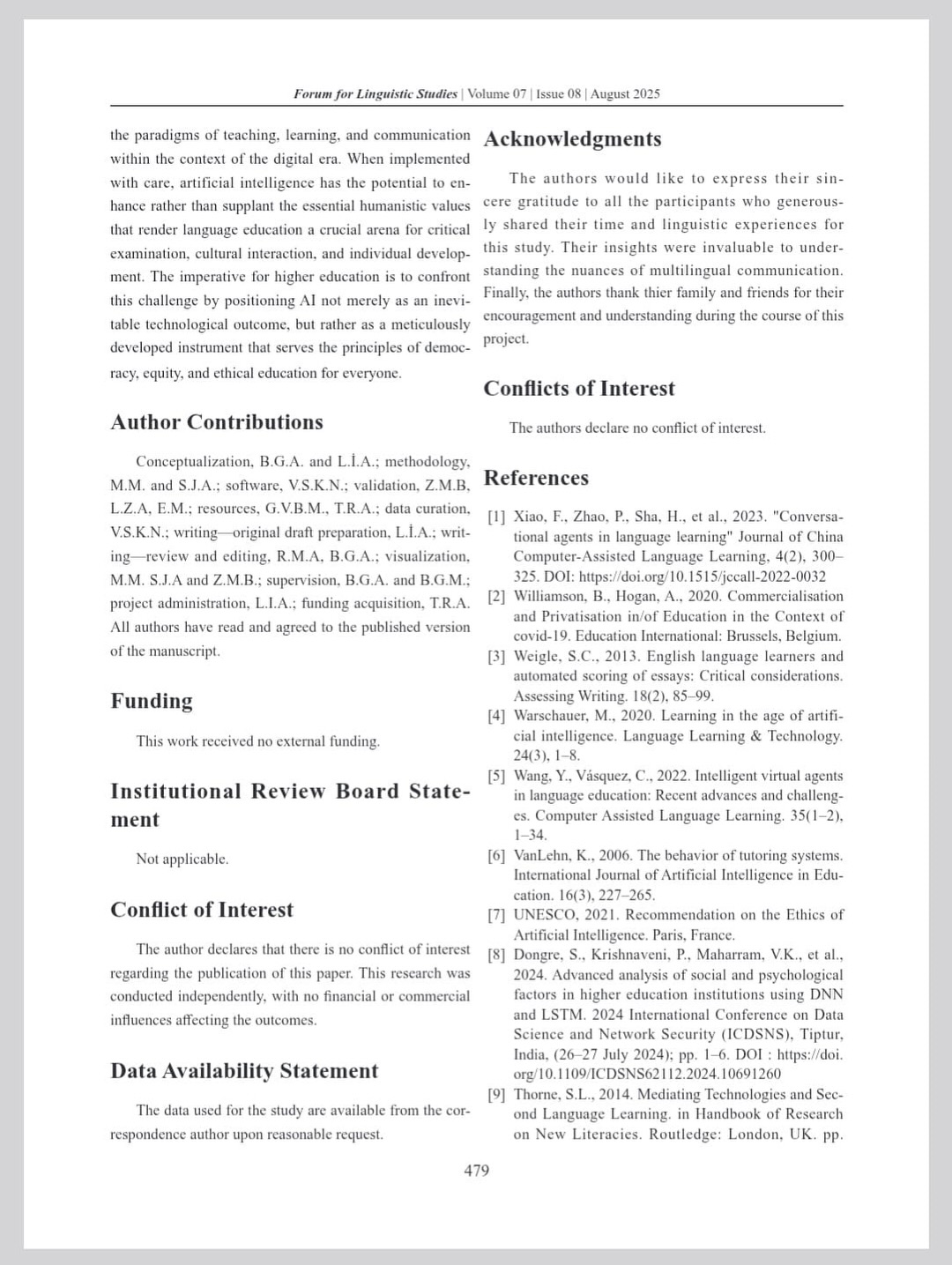 Forum for Linguistic Studies | Volume 07 | Issue 08 | August 2025

the paradigms of teaching, learning, and communication within the context of the digital era. When implemented with care, artificial intelligence has the potential to enhance rather than supplant the essential humanistic values that render language education a crucial arena for critical examination, cultural interaction, and individual development. The imperative for higher education is to confront this challenge by positioning AI not merely as an inevitable technological outcome, but rather as a meticulously developed instrument that serves the principles of democracy, equity, and ethical education for everyone.

Author Contributions

Conceptualization, B.G.A. and L.İ.A.; methodology, M.M. and S.J.A.; software, V.S.K.N.; validation, Z.M.B, L.Z.A, E.M.; resources, G.V.B.M., T.R.A.; data curation, V.S.K.N.; writing—original draft preparation, L.İ.A.; writing—review and editing, R.M.A, B.G.A.; visualization, M.M. S.J.A and Z.M.B.; supervision, B.G.A. and B.G.M.; project administration, L.I.A.; funding acquisition, T.R.A. All authors have read and agreed to the published version of the manuscript.

Funding

This work received no external funding.

Institutional Review Board Statement

Not applicable.

Conflict of Interest

The author declares that there is no conflict of interest regarding the publication of this paper. This research was conducted independently, with no financial or commercial influences affecting the outcomes.

Data Availability Statement

The data used for the study are available from the correspondence author upon reasonable request.

Acknowledgments

The authors would like to express their sincere gratitude to all the participants who generously shared their time and linguistic experiences for this study. Their insights were invaluable to understanding the nuances of multilingual communication. Finally, the authors thank thier family and friends for their encouragement and understanding during the course of this project.

Conflicts of Interest

The authors declare no conflict of interest.

References

[1] Xiao, F., Zhao, P., Sha, H., et al., 2023. "Conversational agents in language learning" Journal of China Computer-Assisted Language Learning, 4(2), 300–325. DOI: https://doi.org/10.1515/jccall-2022-0032
[2] Williamson, B., Hogan, A., 2020. Commercialisation and Privatisation in/of Education in the Context of covid-19. Education International: Brussels, Belgium.
[3] Weigle, S.C., 2013. English language learners and automated scoring of essays: Critical considerations. Assessing Writing. 18(2), 85–99.
[4] Warschauer, M., 2020. Learning in the age of artificial intelligence. Language Learning & Technology. 24(3), 1–8.
[5] Wang, Y., Vásquez, C., 2022. Intelligent virtual agents in language education: Recent advances and challenges. Computer Assisted Language Learning. 35(1–2), 1–34.
[6] VanLehn, K., 2006. The behavior of tutoring systems. International Journal of Artificial Intelligence in Education. 16(3), 227–265.
[7] UNESCO, 2021. Recommendation on the Ethics of Artificial Intelligence. Paris, France.
[8] Dongre, S., Krishnaveni, P., Maharram, V.K., et al., 2024. Advanced analysis of social and psychological factors in higher education institutions using DNN and LSTM. 2024 International Conference on Data Science and Network Security (ICDSNS), Tiptur, India, (26–27 July 2024); pp. 1–6. DOI : https://doi.org/10.1109/ICDSNS62112.2024.10691260
[9] Thorne, S.L., 2014. Mediating Technologies and Second Language Learning. in Handbook of Research on New Literacies. Routledge: London, UK. pp.

479